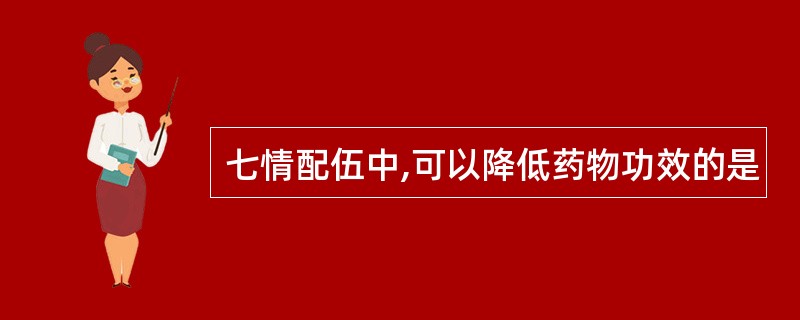 七情配伍中,可以降低药物功效的是